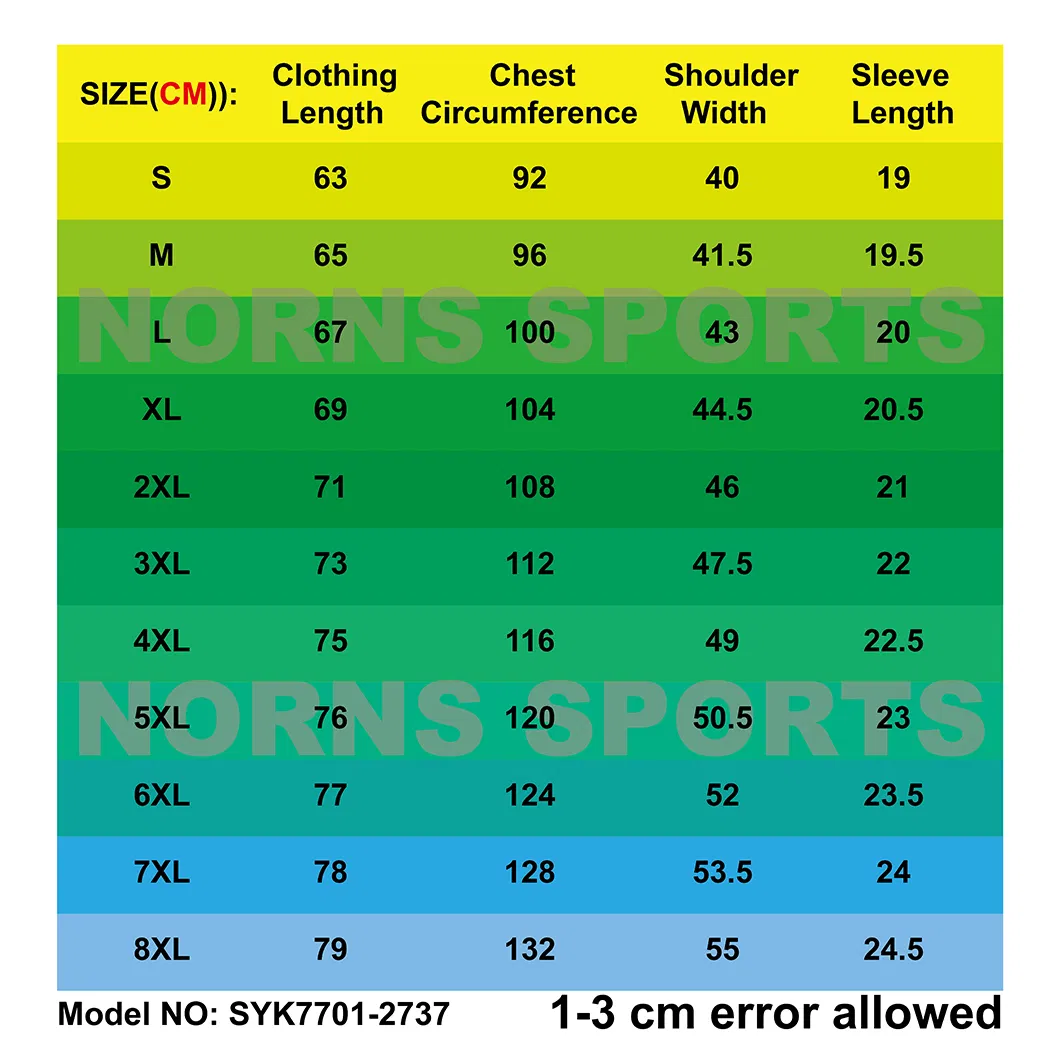 | SIZE(CM)): | Clothing Length | Chest Circumference | Shoulder Width | Sleeve Length |
|---|---|---|---|---|
| S | 63 | 92 | 40 | 19 |
| M | 65 | 96 | 41.5 | 19.5 |
| L | 67 | 100 | 43 | 20 |
| XL | 69 | 104 | 44.5 | 20.5 |
| 2XL | 71 | 108 | 46 | 21 |
| 3XL | 73 | 112 | 47.5 | 22 |
| 4XL | 75 | 116 | 49 | 22.5 |
| 5XL | 76 | 120 | 50.5 | 23 |
| 6XL | 77 | 124 | 52 | 23.5 |
| 7XL | 78 | 128 | 53.5 | 24 |
| 8XL | 79 | 132 | 55 | 24.5 |

NORNS SPORTS

NORNS SPORTS

Model NO: SYK7701-2737

1-3 cm error allowed